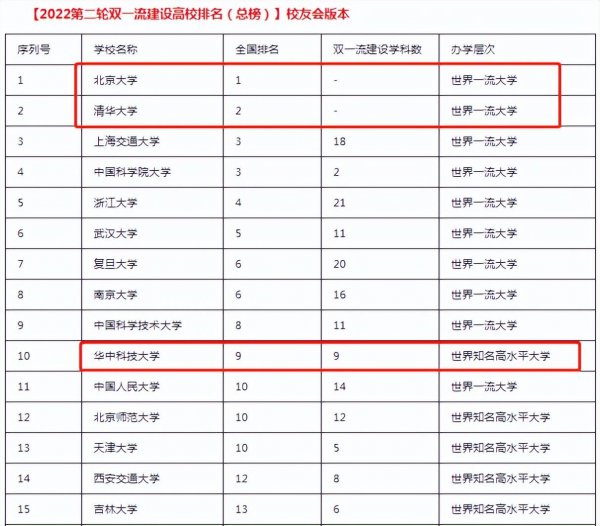 【2022第二轮双一流建设高校排名（总榜）】校友会版本

| 序列号 | 学校名称 | 全国排名 | 双一流建设学科数 | 办学层次 |
|---|---|---|---|---|
| 1 | 北京大学 | 1 | - | 世界一流大学 |
| 2 | 清华大学 | 2 | - | 世界一流大学 |
| 3 | 上海交通大学 | 3 | 18 | 世界一流大学 |
| 4 | 中国科学院大学 | 3 | 2 | 世界一流大学 |
| 5 | 浙江大学 | 4 | 21 | 世界一流大学 |
| 6 | 武汉大学 | 5 | 11 | 世界一流大学 |
| 7 | 复旦大学 | 6 | 20 | 世界一流大学 |
| 8 | 南京大学 | 6 | 16 | 世界一流大学 |
| 9 | 中国科学技术大学 | 8 | 11 | 世界一流大学 |
| 10 | 华中科技大学 | 9 | 9 | 世界知名高水平大学 |
| 11 | 中国人民大学 | 10 | 14 | 世界一流大学 |
| 12 | 北京师范大学 | 10 | 12 | 世界知名高水平大学 |
| 13 | 天津大学 | 10 | 5 | 世界知名高水平大学 |
| 14 | 西安交通大学 | 12 | 8 | 世界知名高水平大学 |
| 15 | 吉林大学 | 13 | 6 | 世界知名高水平大学 |